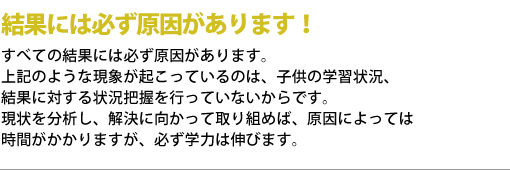 結果には必ず原因があります！

すべての結果には必ず原因があります。
上記のような現象が起こっているのは、子供の学習状況、
結果に対する状況把握を行っていないからです。
現状を分析し、解決に向かって取り組めば、原因によっては
時間がかかりますが、必ず学力は伸びます。